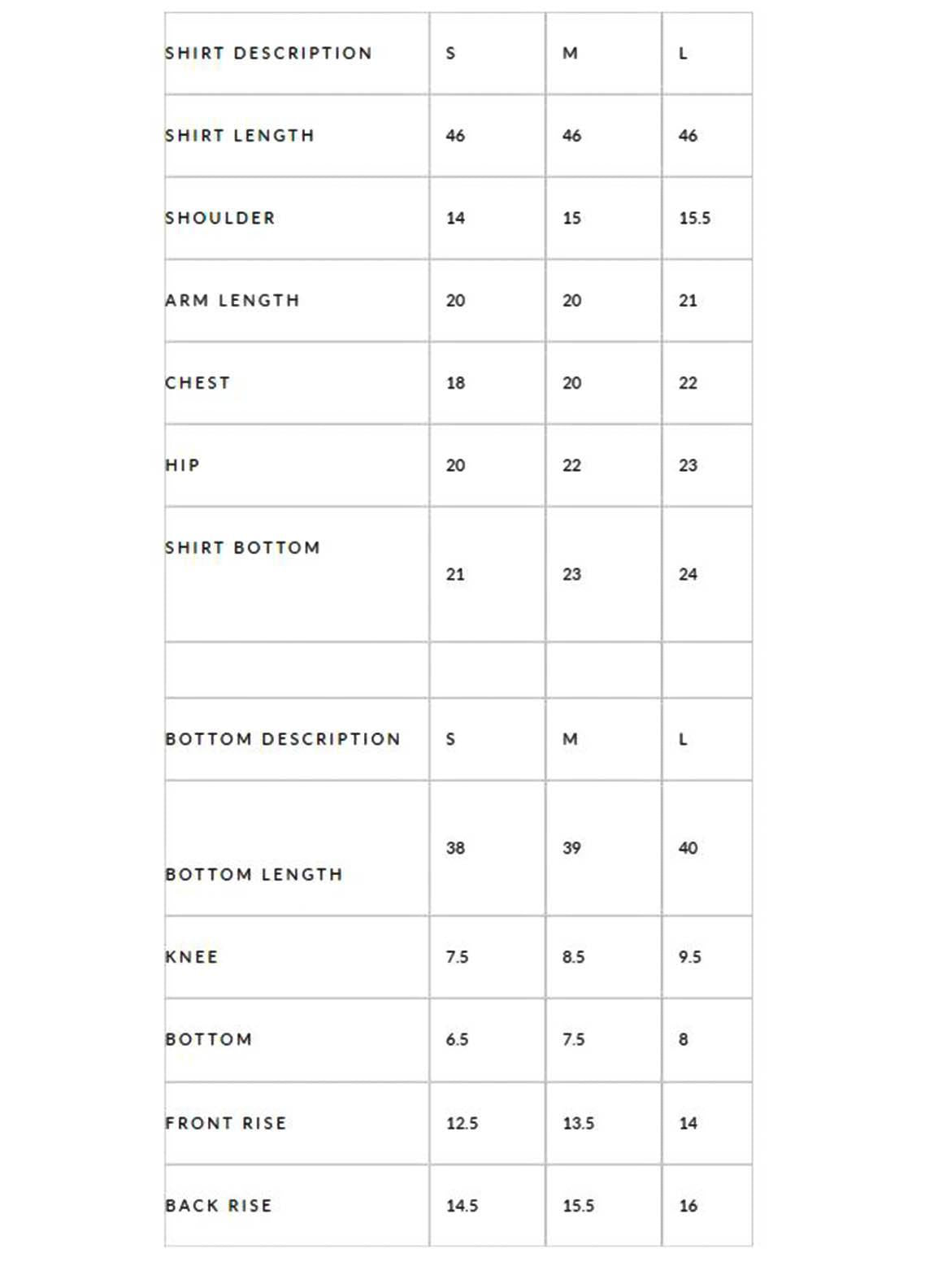 | SHIRT DESCRIPTION | S | M | L |
|---|---|---|---|
| SHIRT LENGTH | 46 | 46 | 46 |
| SHOULDER | 14 | 15 | 15.5 |
| ARM LENGTH | 20 | 20 | 21 |
| CHEST | 18 | 20 | 22 |
| HIP | 20 | 22 | 23 |
| SHIRT BOTTOM | 21 | 23 | 24 |
| | | | |
| BOTTOM DESCRIPTION | S | M | L |
| BOTTOM LENGTH | 38 | 39 | 40 |
| KNEE | 7.5 | 8.5 | 9.5 |
| BOTTOM | 6.5 | 7.5 | 8 |
| FRONT RISE | 12.5 | 13.5 | 14 |
| BACK RISE | 14.5 | 15.5 | 16 |